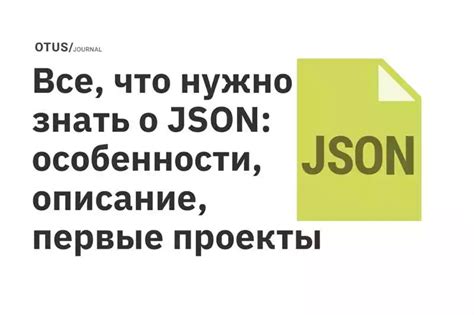 OTUS/JOURNAL

Все, что нужно знать о JSON: особенности, описание, первые проекты

JSON